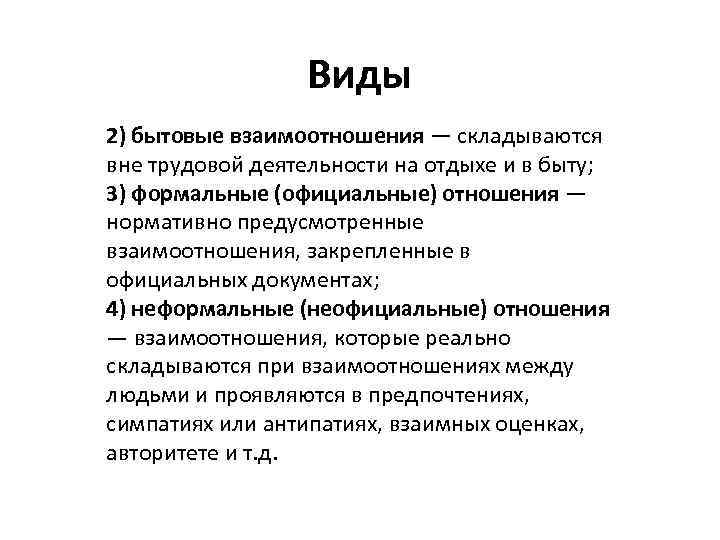 Виды

2) бытовые взаимоотношения — складываются вне трудовой деятельности на отдыхе и в быту;
3) формальные (официальные) отношения — нормативно предусмотренные взаимоотношения, закрепленные в официальных документах;
4) неформальные (неофициальные) отношения — взаимоотношения, которые реально складываются при взаимоотношениях между людьми и проявляются в предпочтениях, симпатиях или антипатиях, взаимных оценках, авторитете и т.д.